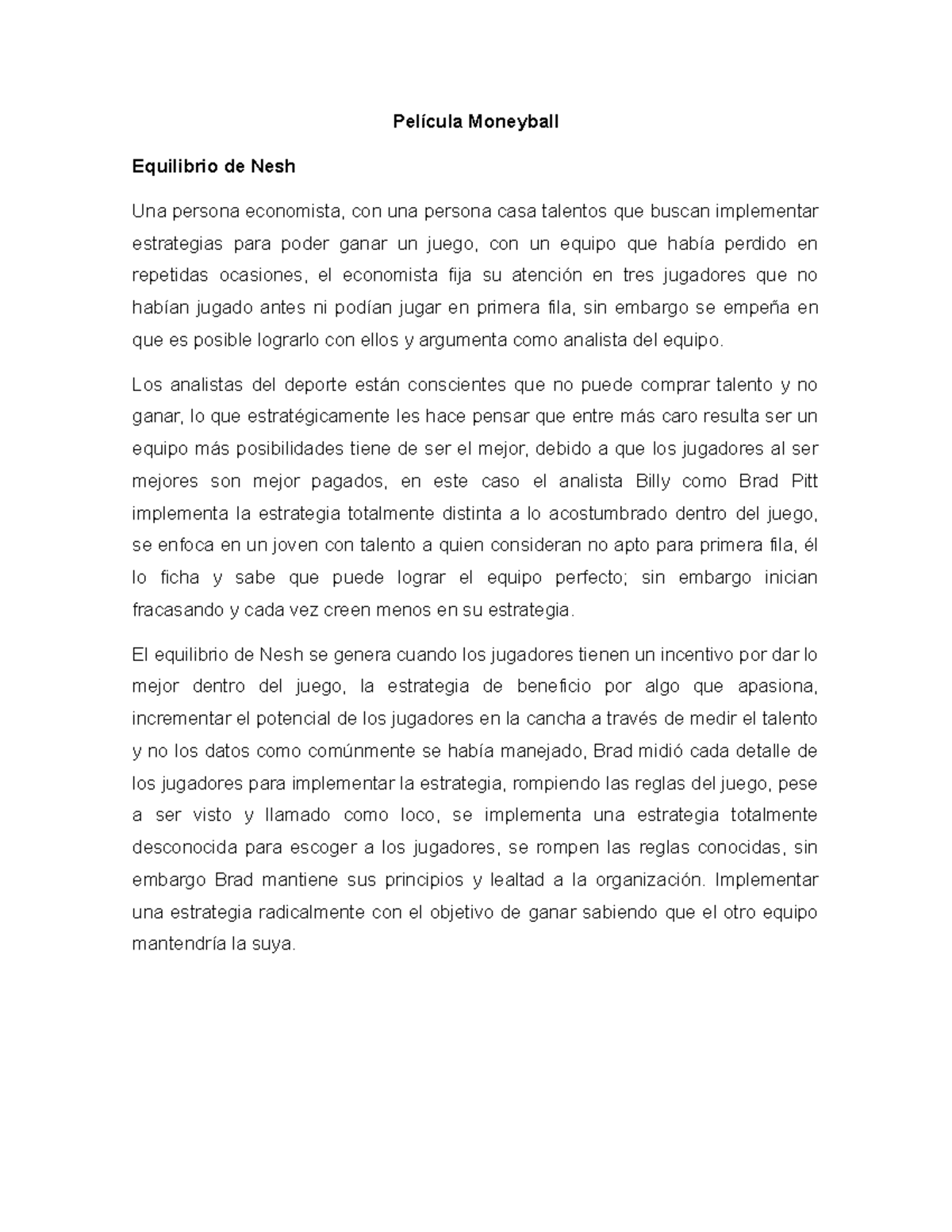 Película Moneyball

Equilibrio de Nesh

Una persona economista, con una persona casa talentos que buscan implementar estrategias para poder ganar un juego, con un equipo que había perdido en repetidas ocasiones, el economista fija su atención en tres jugadores que no habían jugado antes ni podían jugar en primera fila, sin embargo se empeña en que es posible lograrlo con ellos y argumenta como analista del equipo.

Los analistas del deporte están conscientes que no puede comprar talento y no ganar, lo que estratégicamente les hace pensar que entre más caro resulta ser un equipo más posibilidades tiene de ser el mejor, debido a que los jugadores al ser mejores son mejor pagados, en este caso el analista Billy como Brad Pitt implementa la estrategia totalmente distinta a lo acostumbrado dentro del juego, se enfoca en un joven con talento a quien consideran no apto para primera fila, él lo ficha y sabe que puede lograr el equipo perfecto; sin embargo inician fracasando y cada vez creen menos en su estrategia.

El equilibrio de Nesh se genera cuando los jugadores tienen un incentivo por dar lo mejor dentro del juego, la estrategia de beneficio por algo que apasiona, incrementar el potencial de los jugadores en la cancha a través de medir el talento y no los datos como comúnmente se había manejado, Brad midió cada detalle de los jugadores para implementar la estrategia, rompiendo las reglas del juego, pese a ser visto y llamado como loco, se implementa una estrategia totalmente desconocida para escoger a los jugadores, se rompen las reglas conocidas, sin embargo Brad mantiene sus principios y lealtad a la organización. Implementar una estrategia radicalmente con el objetivo de ganar sabiendo que el otro equipo mantendría la suya.